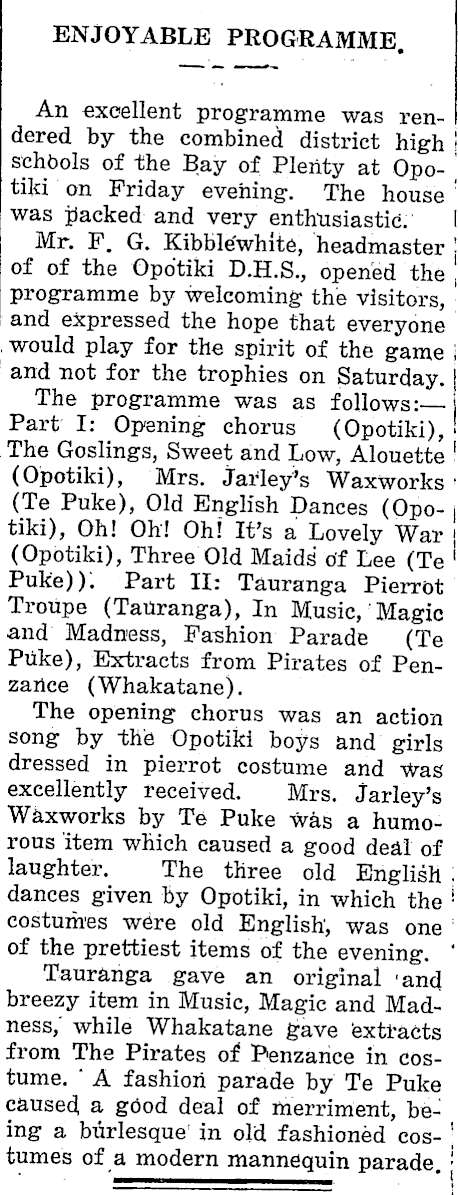 ENJOYABLE PROGRAMME.

An excellent programme was rendered by the combined district high schools of the Bay of Plenty at Opotiki on Friday evening. The house was packed and very enthusiastic.

Mr. F. G. Kibblewhite, headmaster of of the Opotiki D.H.S., opened the programme by welcoming the visitors, and expressed the hope that everyone would play for the spirit of the game and not for the trophies on Saturday.

The programme was as follows:— Part I: Opening chorus (Opotiki), The Goslings, Sweet and Low, Alouette (Opotiki), Mrs. Jarley's Waxworks (Te Puke), Old English Dances (Opotiki), Oh! Oh! Oh! It's a Lovely War (Opotiki), Three Old Maids of Lee (Te Puke)). Part II: Tauranga Pierrot Troupe (Tauranga), In Music, Magic and Madness, Fashion Parade (Te Puke), Extracts from Pirates of Penzance (Whakatane).

The opening chorus was an action song by the Opotiki boys and girls dressed in pierrot costume and was excellently received. Mrs. Jarley's Waxworks by Te Puke was a humorous item which caused a good deal of laughter. The three old English dances given by Opotiki, in which the costumes were old English, was one of the prettiest items of the evening.

Tauranga gave an original and breezy item in Music, Magic and Madness, while Whakatane gave extracts from The Pirates of Penzance in costume. A fashion parade by Te Puke caused a good deal of merriment, being a burlesque in old fashioned costumes of a modern mannequin parade.